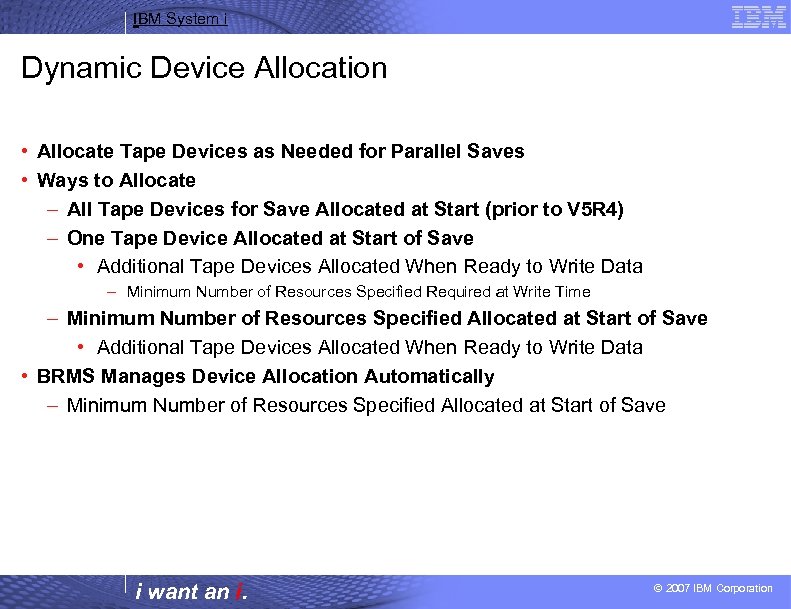 IBM System i

IBM

Dynamic Device Allocation

• Allocate Tape Devices as Needed for Parallel Saves
• Ways to Allocate
– All Tape Devices for Save Allocated at Start (prior to V5R4)
– One Tape Device Allocated at Start of Save
• Additional Tape Devices Allocated When Ready to Write Data
– Minimum Number of Resources Specified Required at Write Time
– Minimum Number of Resources Specified Allocated at Start of Save
• Additional Tape Devices Allocated When Ready to Write Data
• BRMS Manages Device Allocation Automatically
– Minimum Number of Resources Specified Allocated at Start of Save

i want an i.

© 2007 IBM Corporation